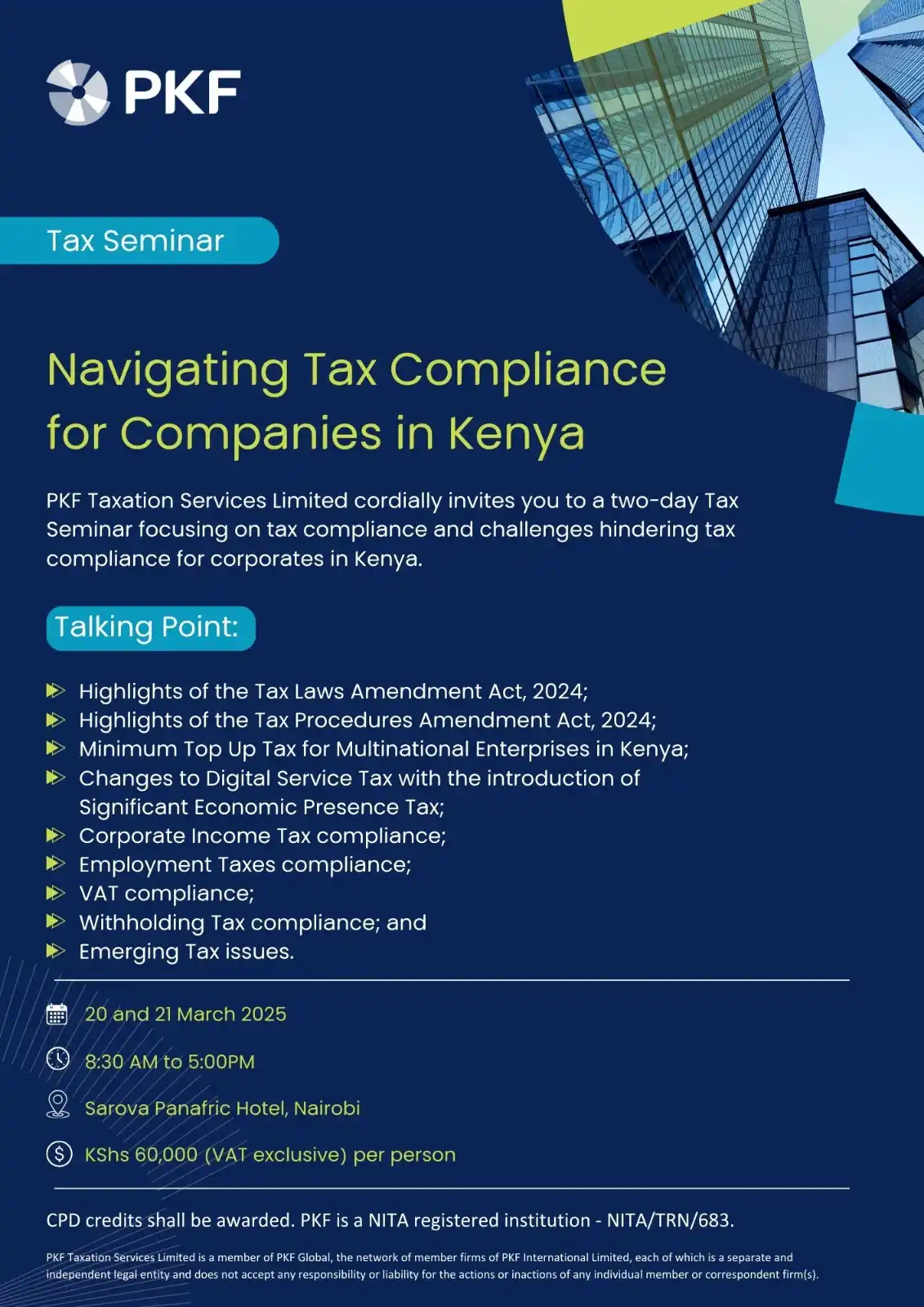 PKF

Tax Seminar

Navigating Tax Compliance for Companies in Kenya

PKF Taxation Services Limited cordially invites you to a two-day Tax Seminar focusing on tax compliance and challenges hindering tax compliance for corporates in Kenya.

Talking Point:

Highlights of the Tax Laws Amendment Act, 2024;
Highlights of the Tax Procedures Amendment Act, 2024;
Minimum Top Up Tax for Multinational Enterprises in Kenya;
Changes to Digital Service Tax with the introduction of Significant Economic Presence Tax;
Corporate Income Tax compliance;
Employment Taxes compliance;
VAT compliance;
Withholding Tax compliance; and
Emerging Tax issues.

20 and 21 March 2025

8:30 AM to 5:00PM

Sarova Panafric Hotel, Nairobi

KShs 60,000 (VAT exclusive) per person

CPD credits shall be awarded. PKF is a NITA registered institution - NITA/TRN/683.

PKF Taxation Services Limited is a member of PKF Global, the network of member firms of PKF International Limited, each of which is a separate and independent legal entity and does not accept any responsibility or liability for the actions or inactions of any individual member or correspondent firm(s).